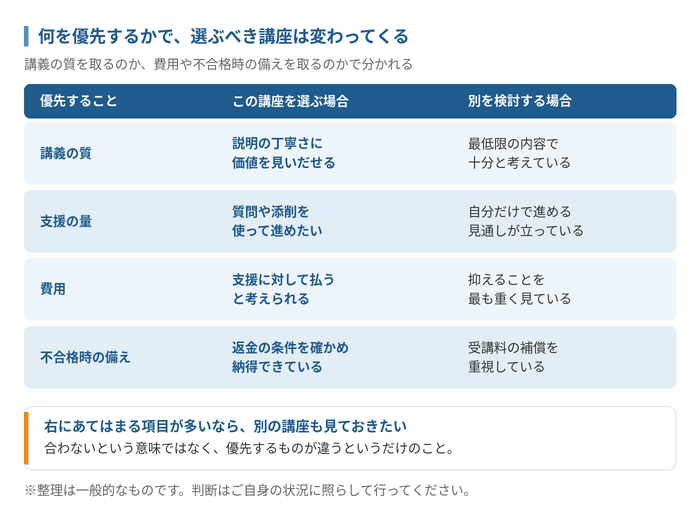 何を優先するかで、選ぶべき講座は変わってくる

講義の質を取るのか、費用や不合格時の備えを取るのかで分かれる

| 優先すること | この講座を選ぶ場合 | 別を検討する場合 |
|---|---|---|
| 講義の質 | 説明の丁寧さに価値を見いだせる | 最低限の内容で十分と考えている |
| 支援の量 | 質問や添削を使って進めたい | 自分だけで進める見通しが立っている |
| 費用 | 支援に対して払うと考えられる | 抑えることを最も重く見ている |
| 不合格時の備え | 返金の条件を確かめ納得できている | 受講料の補償を重視している |

右にあてはまる項目が多いなら、別の講座も見ておきたい
合わないという意味ではなく、優先するものが違うというだけのこと。

※整理は一般的なものです。判断はご自身の状況に照らして行ってください。